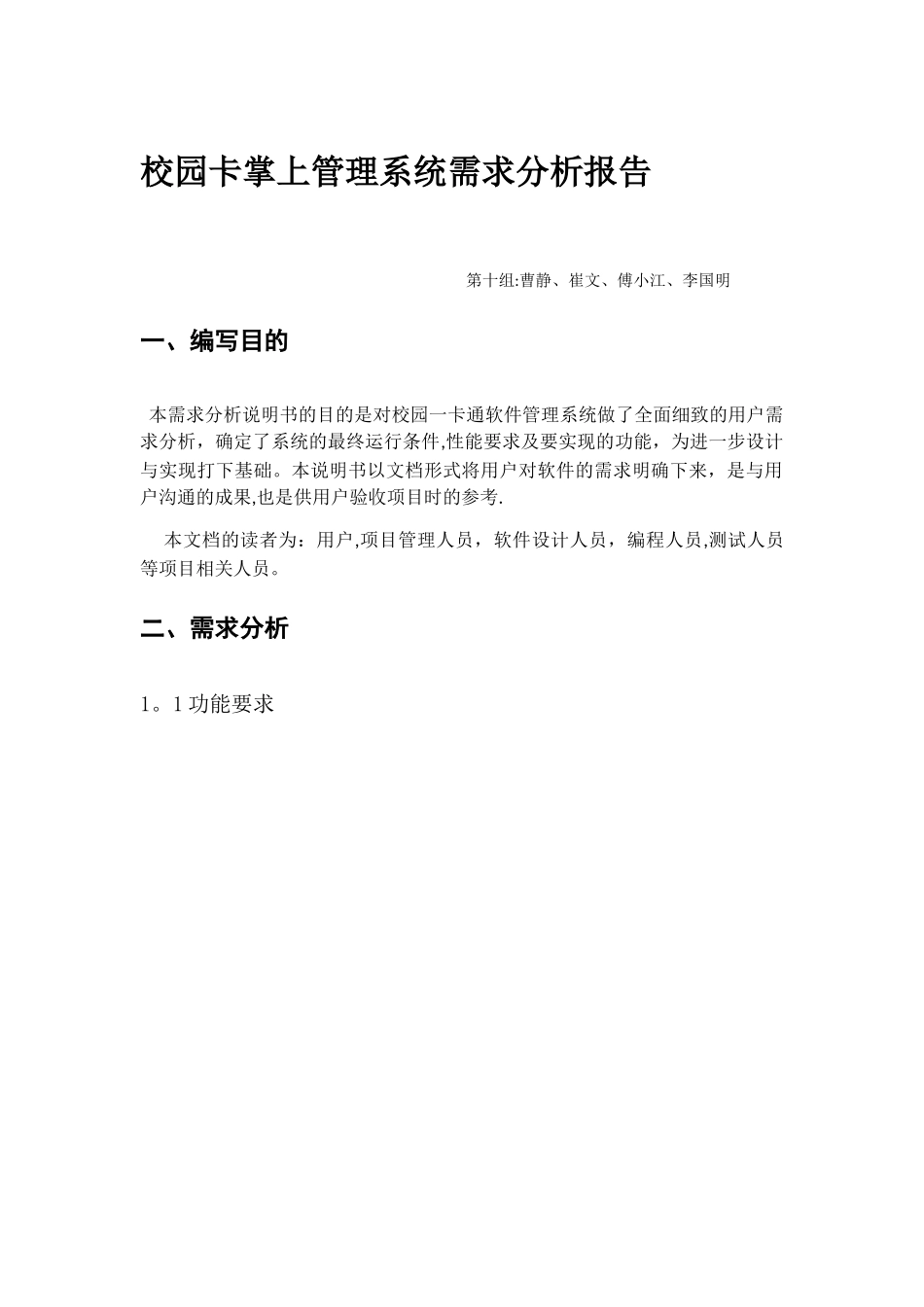 校园卡掌上管理系统需求分析报告

第十组:曹静、崔文、傅小江、李国明

一、编写目的

本需求分析说明书的目的是对校园一卡通软件管理系统做了全面细致的用户需求分析，确定了系统的最终运行条件,性能要求及要实现的功能，为进一步设计与实现打下基础。本说明书以文档形式将用户对软件的需求明确下来，是与用户沟通的成果,也是供用户验收项目时的参考.

本文档的读者为：用户,项目管理人员，软件设计人员，编程人员,测试人员等项目相关人员。

二、需求分析

1。1 功能要求